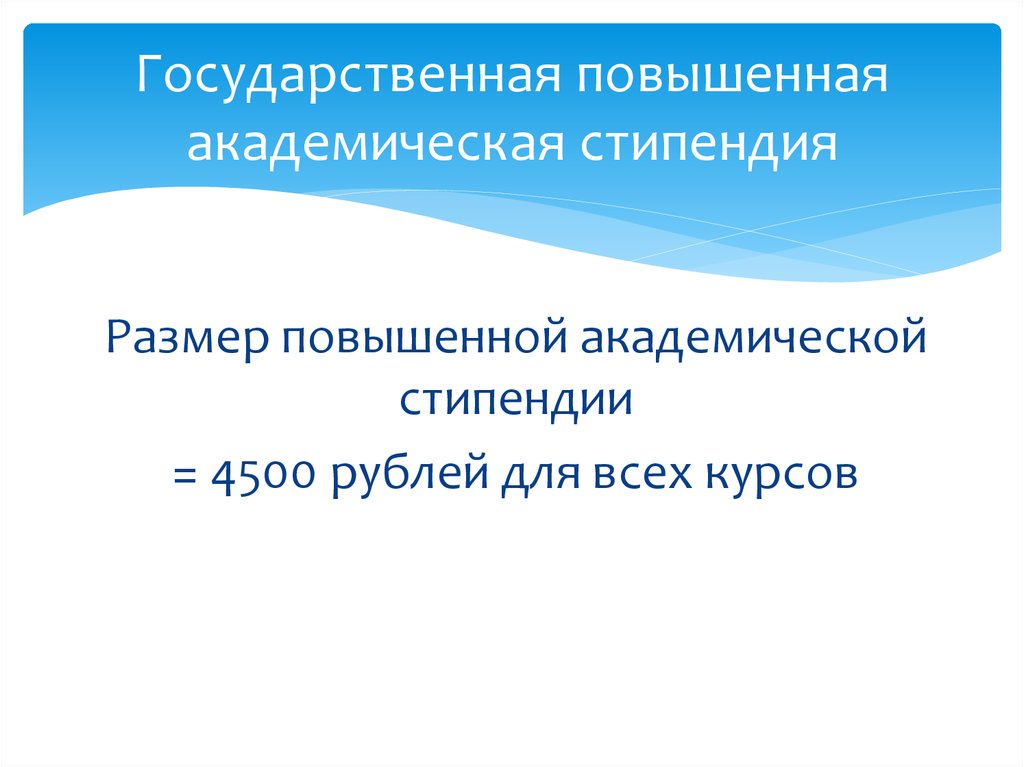 Государственная повышенная академическая стипендия

Размер повышенной академической стипендии

= 4500 рублей для всех курсов